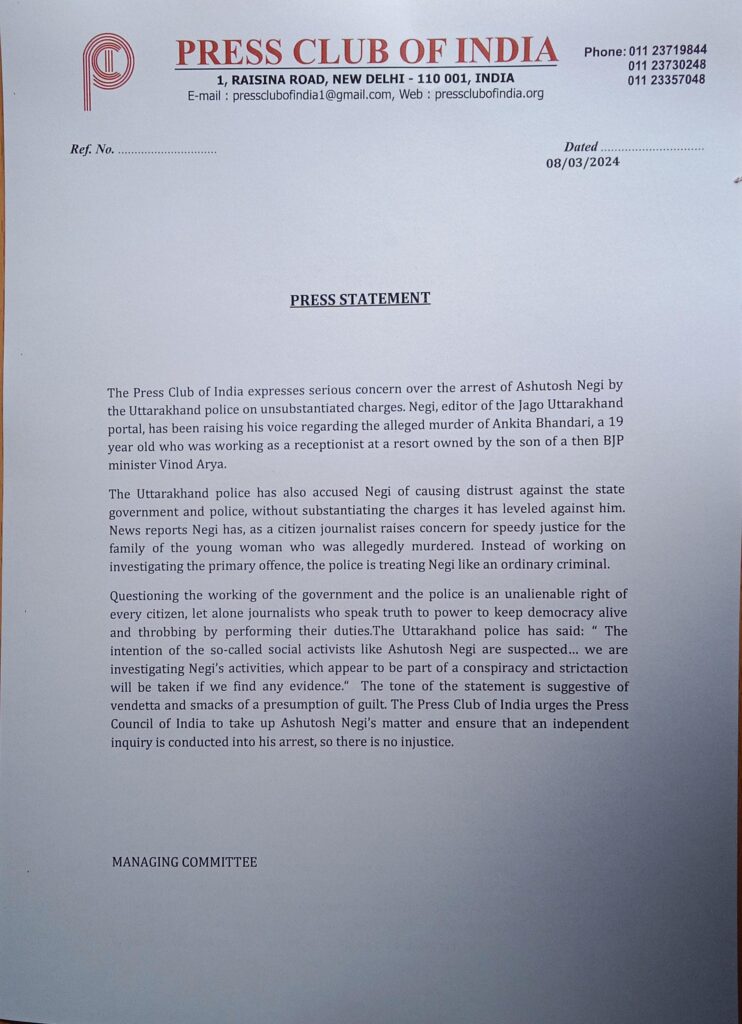 PRESS CLUB OF INDIA
1, RAISINA ROAD, NEW DELHI - 110 001, INDIA
E-mail : pressclubofindia1@gmail.com, Web : pressclubofindia.org

Phone: 011 23719844
011 23730248
011 23357048

Ref. No. ..............................

Dated ..............................
08/03/2024

PRESS STATEMENT

The Press Club of India expresses serious concern over the arrest of Ashutosh Negi by the Uttarakhand police on unsubstantiated charges. Negi, editor of the Jago Uttarakhand portal, has been raising his voice regarding the alleged murder of Ankita Bhandari, a 19 year old who was working as a receptionist at a resort owned by the son of a then BJP minister Vinod Arya.

The Uttarakhand police has also accused Negi of causing distrust against the state government and police, without substantiating the charges it has leveled against him. News reports Negi has, as a citizen journalist raises concern for speedy justice for the family of the young woman who was allegedly murdered. Instead of working on investigating the primary offence, the police is treating Negi like an ordinary criminal.

Questioning the working of the government and the police is an unalienable right of every citizen, let alone journalists who speak truth to power to keep democracy alive and throbbing by performing their duties.The Uttarakhand police has said: " The intention of the so-called social activists like Ashutosh Negi are suspected... we are investigating Negi's activities, which appear to be part of a conspiracy and strictaction will be taken if we find any evidence." The tone of the statement is suggestive of vendetta and smacks of a presumption of guilt. The Press Club of India urges the Press Council of India to take up Ashutosh Negi's matter and ensure that an independent inquiry is conducted into his arrest, so there is no injustice.

MANAGING COMMITTEE